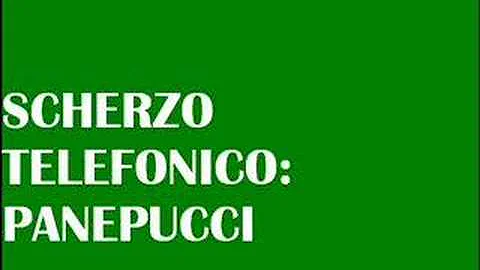 SCHERZO TELEFONICO: PANEPUCCI